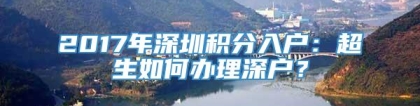 2017年深圳积分入户：超生如何办理深户？